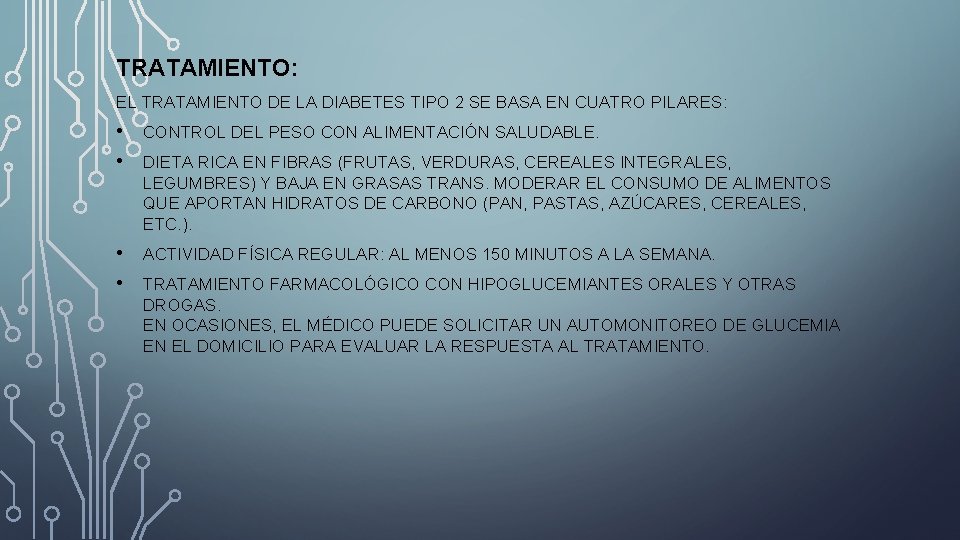 TRATAMIENTO:

EL TRATAMIENTO DE LA DIABETES TIPO 2 SE BASA EN CUATRO PILARES:

• CONTROL DEL PESO CON ALIMENTACIÓN SALUDABLE.

• DIETA RICA EN FIBRAS (FRUTAS, VERDURAS, CEREALES INTEGRALES, LEGUMBRES) Y BAJA EN GRASAS TRANS. MODERAR EL CONSUMO DE ALIMENTOS QUE APORTAN HIDRATOS DE CARBONO (PAN, PASTAS, AZÚCARES, CEREALES, ETC.).

• ACTIVIDAD FÍSICA REGULAR: AL MENOS 150 MINUTOS A LA SEMANA.

• TRATAMIENTO FARMACOLÓGICO CON HIPOGLUCEMIANTES ORALES Y OTRAS DROGAS.
EN OCASIONES, EL MÉDICO PUEDE SOLICITAR UN AUTOMONITOREO DE GLUCEMIA EN EL DOMICILIO PARA EVALUAR LA RESPUESTA AL TRATAMIENTO.